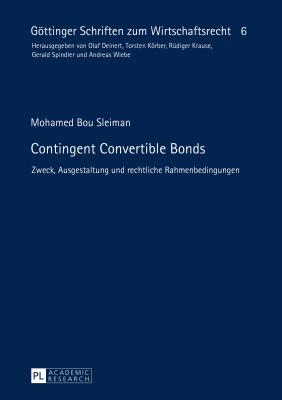 Göttinger Schriften zum Wirtschaftsrecht 6
Herausgegeben von Olaf Deinert, Torsten Körber, Rüdiger Krause, Gerald Spindler und Andreas Wiebe

Mohamed Bou Sleiman

Contingent Convertible Bonds

Zweck, Ausgestaltung und rechtliche Rahmenbedingungen

PL ACADEMIC RESEARCH